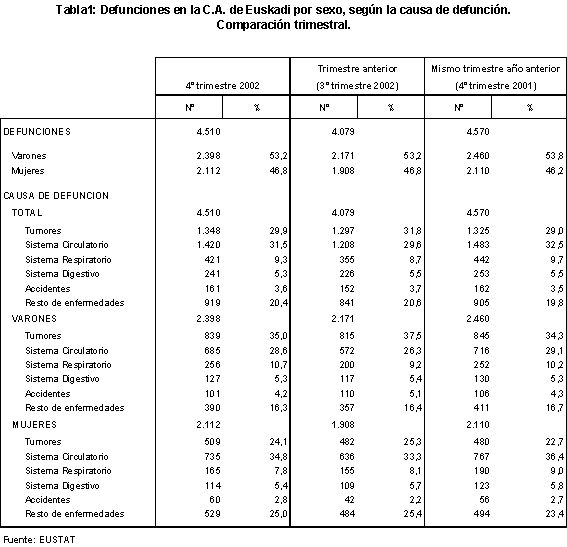 Tabla1: Defunciones en la C.A. de Euskadi por sexo, según la causa de defunción. Comparación trimestral.

| | 4º trimestre 2002 | | Trimestre anterior (3º trimestre 2002) | | Mismo trimestre año anterior (4º trimestre 2001) | |
|---|---|---|---|---|---|---|
| | Nº | % | Nº | % | Nº | % |
| DEFUNCIONES | 4.510 | | 4.079 | | 4.570 | |
| Varones | 2.398 | 53,2 | 2.171 | 53,2 | 2.460 | 53,8 |
| Mujeres | 2.112 | 46,8 | 1.908 | 46,8 | 2.110 | 46,2 |
| CAUSA DE DEFUNCION | | | | | | |
| TOTAL | 4.510 | | 4.079 | | 4.570 | |
| Tumores | 1.348 | 29,9 | 1.297 | 31,8 | 1.325 | 29,0 |
| Sistema Circulatorio | 1.420 | 31,5 | 1.208 | 29,6 | 1.483 | 32,5 |
| Sistema Respiratorio | 421 | 9,3 | 355 | 8,7 | 442 | 9,7 |
| Sistema Digestivo | 241 | 5,3 | 226 | 5,5 | 253 | 5,5 |
| Accidentes | 161 | 3,6 | 152 | 3,7 | 162 | 3,5 |
| Resto de enfermedades | 919 | 20,4 | 841 | 20,6 | 905 | 19,8 |
| VARONES | 2.398 | | 2.171 | | 2.460 | |
| Tumores | 839 | 35,0 | 815 | 37,5 | 845 | 34,3 |
| Sistema Circulatorio | 685 | 28,6 | 572 | 26,3 | 716 | 29,1 |
| Sistema Respiratorio | 256 | 10,7 | 200 | 9,2 | 252 | 10,2 |
| Sistema Digestivo | 127 | 5,3 | 117 | 5,4 | 130 | 5,3 |
| Accidentes | 101 | 4,2 | 110 | 5,1 | 106 | 4,3 |
| Resto de enfermedades | 390 | 16,3 | 357 | 16,4 | 411 | 16,7 |
| MUJERES | 2.112 | | 1.908 | | 2.110 | |
| Tumores | 509 | 24,1 | 482 | 25,3 | 480 | 22,7 |
| Sistema Circulatorio | 735 | 34,8 | 636 | 33,3 | 767 | 36,4 |
| Sistema Respiratorio | 165 | 7,8 | 155 | 8,1 | 190 | 9,0 |
| Sistema Digestivo | 114 | 5,4 | 109 | 5,7 | 123 | 5,8 |
| Accidentes | 60 | 2,8 | 42 | 2,2 | 56 | 2,7 |
| Resto de enfermedades | 529 | 25,0 | 484 | 25,4 | 494 | 23,4 |

Fuente: EUSTAT